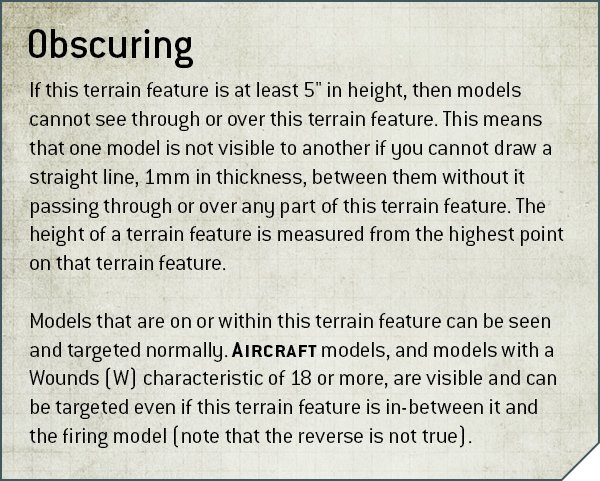 Obscuring

If this terrain feature is at least 5" in height, then models cannot see through or over this terrain feature. This means that one model is not visible to another if you cannot draw a straight line, 1mm in thickness, between them without it passing through or over any part of this terrain feature. The height of a terrain feature is measured from the highest point on that terrain feature.

Models that are on or within this terrain feature can be seen and targeted normally. AIRCRAFT models, and models with a Wounds (W) characteristic of 18 or more, are visible and can be targeted even if this terrain feature is in-between it and the firing model (note that the reverse is not true).